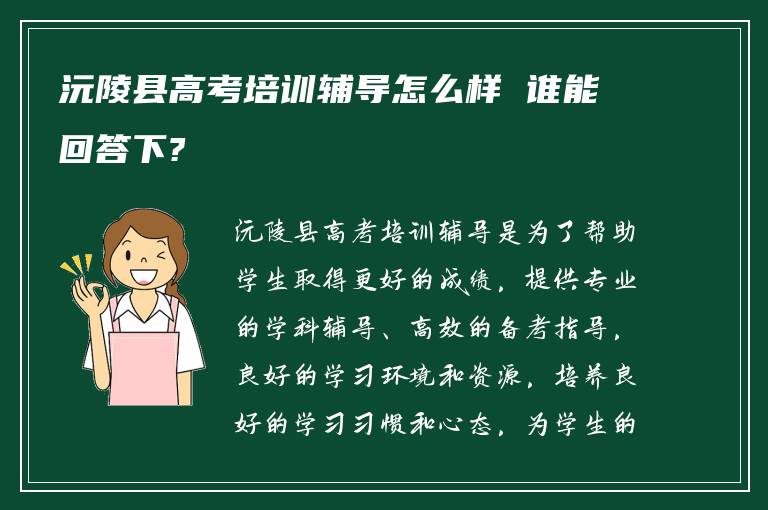 沅陵县高考培训辅导怎么样 谁能回答下?

沅陵县高考培训辅导是为了帮助学生取得更好的成绩，提供专业的学科辅导、高效的备考指导，良好的学习环境和资源，培养良好的学习习惯和心态，为学生的